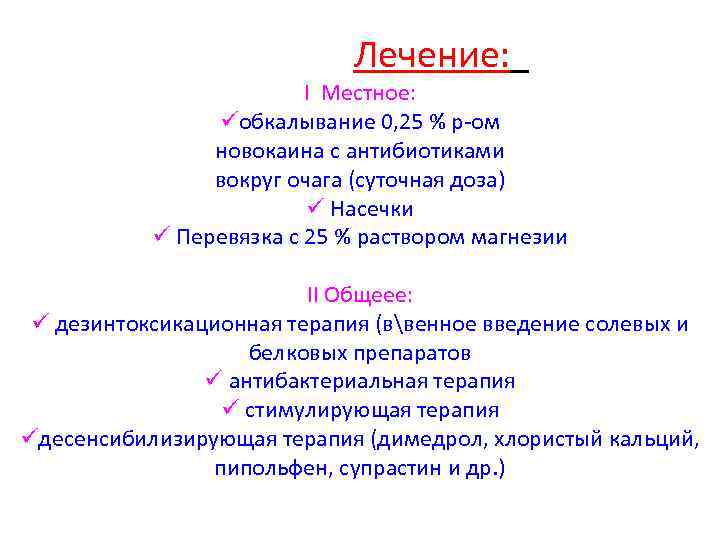 Лечение:

I Местное:

✓обкалывание 0,25 % р-ом новокаина с антибиотиками вокруг очага (суточная доза)

✓ Насечки

✓ Перевязка с 25 % раствором магнезии

II Общеее:

✓ дезинтоксикационная терапия (в\венное введение солевых и белковых препаратов

✓ антибактериальная терапия

✓ стимулирующая терапия

✓десенсибилизирующая терапия (димедрол, хлористый кальций, пипольфен, супрастин и др.)